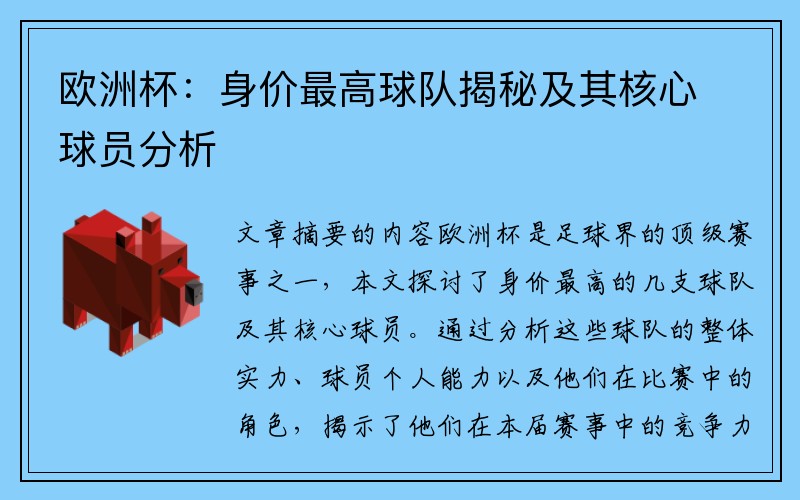 欧洲杯：身价最高球队揭秘及其核心球员分析

文章摘要的内容欧洲杯是足球界的顶级赛事之一，本文探讨了身价最高的几支球队及其核心球员。通过分析这些球队的整体实力、球员个人能力以及他们在比赛中的角色，揭示了他们在本届赛事中的竞争力